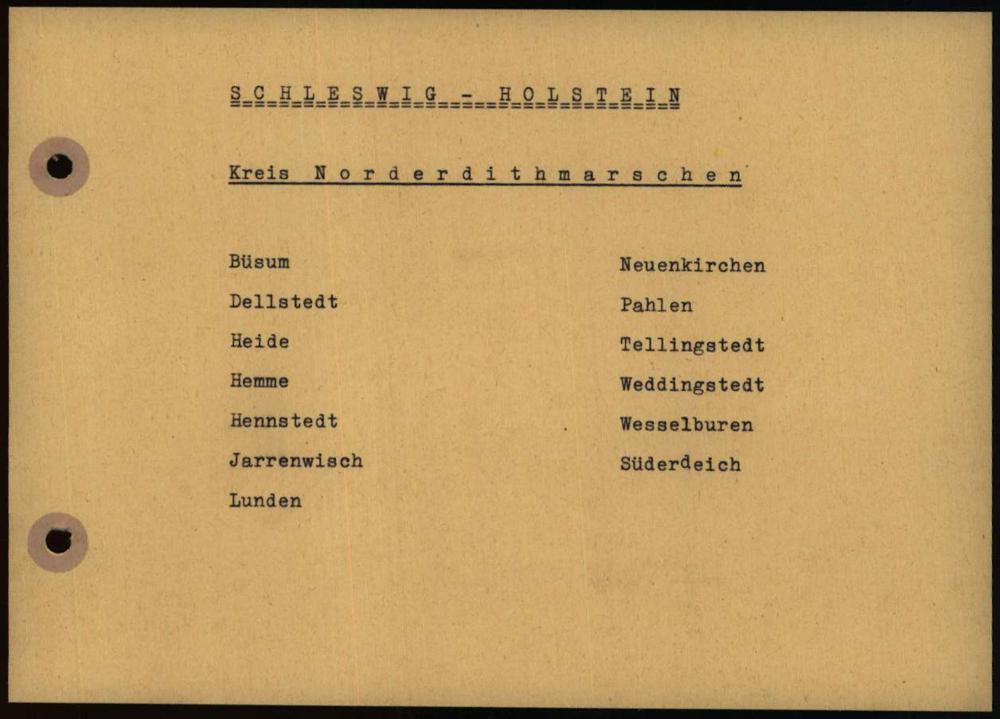 S C H L E S W I G - H O L S T E I N

Kreis N o r d e r d i t h m a r s c h e n

Büsum
Dellstedt
Heide
Hemme
Hennstedt
Jarrenwisch
Lunden

Neuenkirchen
Pahlen
Tellingstedt
Weddingstedt
Wesselburen
Süderdeich